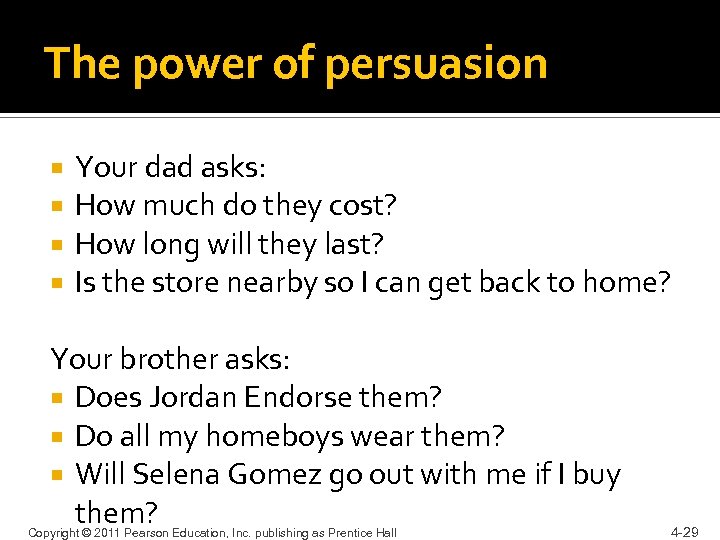 The power of persuasion

- Your dad asks:
- How much do they cost?
- How long will they last?
- Is the store nearby so I can get back to home?

Your brother asks:
- Does Jordan Endorse them?
- Do all my homeboys wear them?
- Will Selena Gomez go out with me if I buy them?

Copyright © 2011 Pearson Education, Inc. publishing as Prentice Hall

4-29